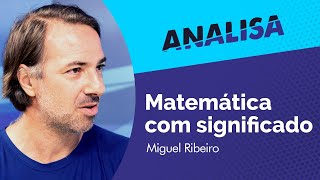 ANALISA

Matemática com significado

Miguel Ribeiro